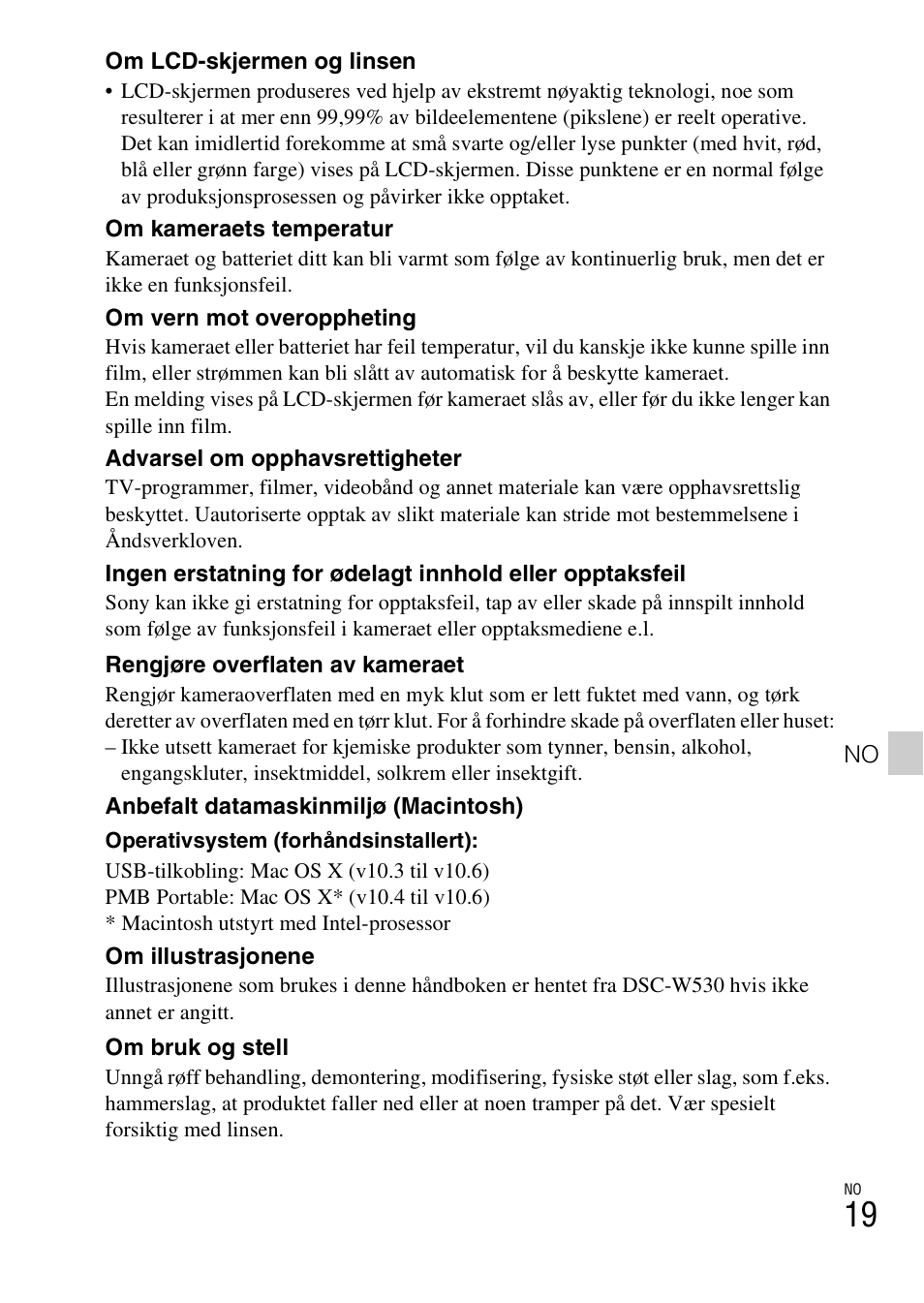 Om LCD-skjermen og linsen

• LCD-skjermen produseres ved hjelp av ekstremt nøyaktig teknologi, noe som resulterer i at mer enn 99,99% av bildeelementene (pikslene) er reelt operative. Det kan imidlertid forekomme at små svarte og/eller lyse punkter (med hvit, rød, blå eller grønn farge) vises på LCD-skjermen. Disse punktene er en normal følge av produksjonsprosessen og påvirker ikke opptaket.

Om kameraets temperatur

Kameraet og batteriet ditt kan bli varmt som følge av kontinuerlig bruk, men det er ikke en funksjonsfeil.

Om vern mot overoppheting

Hvis kameraet eller batteriet har feil temperatur, vil du kanskje ikke kunne spille inn film, eller strømmen kan bli slått av automatisk for å beskytte kameraet.
En melding vises på LCD-skjermen før kameraet slås av, eller før du ikke lenger kan spille inn film.

Advarsel om opphavsrettigheter

TV-programmer, filmer, videobånd og annet materiale kan være opphavsrettslig beskyttet. Uautoriserte opptak av slikt materiale kan stride mot bestemmelsene i Åndsverkloven.

Ingen erstatning for ødelagt innhold eller opptaksfeil

Sony kan ikke gi erstatning for opptaksfeil, tap av eller skade på innspilt innhold som følge av funksjonsfeil i kameraet eller opptaksmediene e.l.

Rengjøre overflaten av kameraet

Rengjør kameraoverflaten med en myk klut som er lett fuktet med vann, og tørk deretter av overflaten med en tørr klut. For å forhindre skade på overflaten eller huset:
– Ikke utsett kameraet for kjemiske produkter som tynner, bensin, alkohol, engangskluter, insektmiddel, solkrem eller insektgift.

NO

Anbefalt datamaskinmiljø (Macintosh)

Operativsystem (forhåndsinstallert):

USB-tilkobling: Mac OS X (v10.3 til v10.6)
PMB Portable: Mac OS X* (v10.4 til v10.6)
* Macintosh utstyrt med Intel-prosessor

Om illustrasjonene

Illustrasjonene som brukes i denne håndboken er hentet fra DSC-W530 hvis ikke annet er angitt.

Om bruk og stell

Unngå røff behandling, demontering, modifisering, fysiske støt eller slag, som f.eks. hammerslag, at produktet faller ned eller at noen tramper på det. Vær spesielt forsiktig med linsen.

NO
19